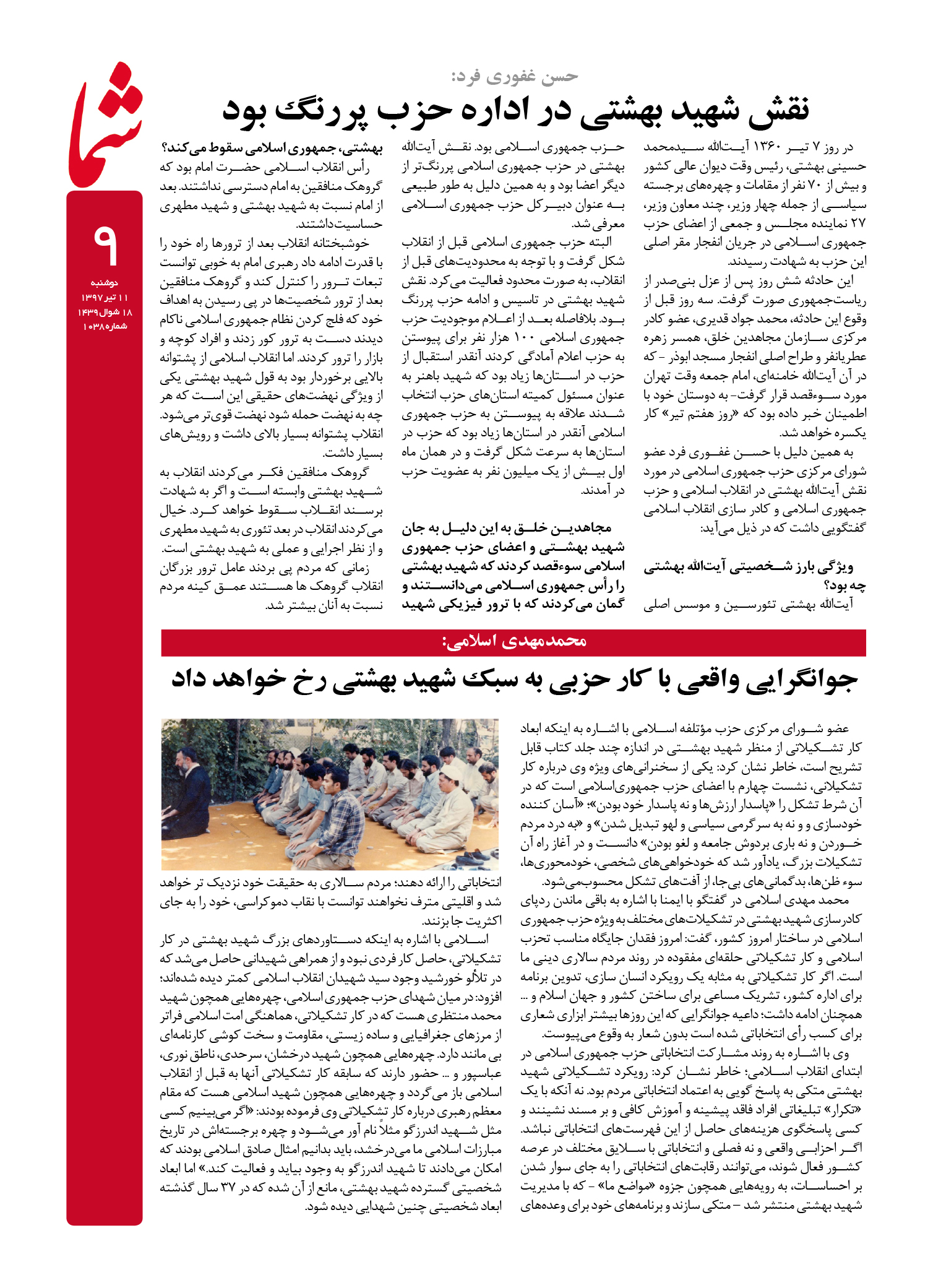 شما

۹

دوشنبه
۱۱ تیر ۱۳۹۷
۱۸ شوال ۱۴۳۹
شماره ۱۰۳۸

حسن غفوری فرد:
نقش شهید بهشتی در اداره حزب پررنگ بود

در روز ۷ تیر ۱۳۶۰ آیت‌الله سیدمحمد حسینی بهشتی، رئیس وقت دیوان عالی کشور و بیش از ۷۰ نفر از مقامات و چهره‌های برجسته سیاسی از جمله چهار وزیر، چند معاون وزیر، ۲۷ نماینده مجلس و جمعی از اعضای حزب جمهوری اسلامی در جریان انفجار مقر اصلی این حزب به شهادت رسیدند.

این حادثه شش روز پس از عزل بنی‌صدر از ریاست‌جمهوری صورت گرفت. سه روز قبل از وقوع این حادثه، محمد جواد قدیری، عضو کادر مرکزی سازمان مجاهدین خلق، همسر زهره عطریانفر و طراح اصلی انفجار مسجد ابوذر - که در آن آیت‌الله خامنه‌ای، امام جمعه وقت تهران مورد سوءقصد قرار گرفت- به دوستان خود با اطمینان خبر داده بود که «روز هفتم تیر» کار یکسره خواهد شد.

به همین دلیل با حسن غفوری فرد عضو شورای مرکزی حزب جمهوری اسلامی در مورد نقش آیت‌الله بهشتی در انقلاب اسلامی و حزب جمهوری اسلامی و کادر سازی انقلاب اسلامی گفتگویی داشت که در ذیل می‌آید:

ویژگی بارز شخصیتی آیت‌الله بهشتی چه بود؟
آیت‌الله بهشتی تئورسین و موسس اصلی حزب جمهوری اسلامی بود. نقش آیت‌الله بهشتی در حزب جمهوری اسلامی پررنگ‌تر از دیگر اعضا بود و به همین دلیل به طور طبیعی به عنوان دبیرکل حزب جمهوری اسلامی معرفی شد.

البته حزب جمهوری اسلامی قبل از انقلاب شکل گرفت و با توجه به محدودیت‌های قبل از انقلاب، به صورت محدود فعالیت می‌کرد. نقش شهید بهشتی در تاسیس و ادامه حزب پررنگ بود. بلافاصله بعد از اعلام موجودیت حزب جمهوری اسلامی ۱۰۰ هزار نفر برای پیوستن به حزب اعلام آمادگی کردند آنقدر استقبال از حزب در استان‌ها زیاد بود که شهید باهنر به عنوان مسئول کمیته استان‌های حزب انتخاب شدند علاقه به پیوستن به حزب جمهوری اسلامی آنقدر در استان‌ها زیاد بود که حزب در استان‌ها به سرعت شکل گرفت و در همان ماه اول بیش از یک میلیون نفر به عضویت حزب در آمدند.

مجاهدین خلق به این دلیل به جان شهید بهشتی و اعضای حزب جمهوری اسلامی سوءقصد کردند که شهید بهشتی را رأس جمهوری اسلامی می‌دانستند و گمان می‌کردند که با ترور فیزیکی شهید بهشتی، جمهوری اسلامی سقوط می‌کند؟
رأس انقلاب اسلامی حضرت امام بود که گروهک منافقین به امام دسترسی نداشتند. بعد از امام نسبت به شهید بهشتی و شهید مطهری حساسیت‌داشتند.

خوشبختانه انقلاب بعد از ترورها راه خود را با قدرت ادامه داد رهبری امام به خوبی توانست تبعات ترور را کنترل کند و گروهک منافقین بعد از ترور شخصیت‌ها در پی رسیدن به اهداف خود که فلج کردن نظام جمهوری اسلامی ناکام دیدند دست به ترور کور زدند و افراد کوچه و بازار را ترور کردند. اما انقلاب اسلامی از پشتوانه بالایی برخوردار بود به قول شهید بهشتی یکی از ویژگی نهضت‌های حقیقی این است که هر چه به نهضت حمله شود نهضت قوی‌تر می‌شود. انقلاب پشتوانه بسیار بالای داشت و رویش‌های بسیار داشت.

گروهک منافقین فکر می‌کردند انقلاب به شهید بهشتی وابسته است و اگر به شهادت برسند انقلاب سقوط خواهد کرد. خیال می‌کردند انقلاب در بعد تئوری به شهید مطهری و از نظر اجرایی و عملی به شهید بهشتی است. زمانی که مردم پی بردند عامل ترور بزرگان انقلاب گروهک ها هستند عمق کینه مردم نسبت به آنان بیشتر شد.

محمدمهدی اسلامی:
جوانگرایی واقعی با کار حزبی به سبک شهید بهشتی رخ خواهد داد

عضو شورای مرکزی حزب مؤتلفه اسلامی با اشاره به اینکه ابعاد کار تشکیلاتی از منظر شهید بهشتی در اندازه چند جلد کتاب قابل تشریح است، خاطر نشان کرد: یکی از سخنرانی‌های ویژه وی درباره کار تشکیلاتی، نشست چهارم با اعضای حزب جمهوری‌اسلامی است که در آن شرط تشکل را «پاسدار ارزش‌ها و نه پاسدار خود بودن»؛ «آسان کننده خودسازی و و نه به سرگرمی سیاسی و لهو تبدیل شدن» و «به درد مردم خوردن و نه باری بردوش جامعه و لغو بودن» دانست و در آغاز راه آن تشکیلات بزرگ، یادآور شد که خودخواهی‌های شخصی، خودمحوری‌ها، سوء ظن‌ها، بدگمانی‌های بی‌جا، از آفت‌های تشکل محسوب‌می‌شود.

محمد مهدی اسلامی در گفتگو با ایمنا با اشاره به باقی ماندن ردپای کادرسازی شهید بهشتی در تشکیلات‌های مختلف به ویژه حزب جمهوری اسلامی در ساختار امروز کشور، گفت: امروز فقدان جایگاه مناسب تحزب اسلامی و کار تشکیلاتی حلقه‌ای مفقوده در روند مردم سالاری دینی ما است. اگر کار تشکیلاتی به مثابه یک رویکرد انسان سازی، تدوین برنامه برای اداره کشور، تشریک مساعی برای ساختن کشور و جهان اسلام و ... همچنان ادامه داشت؛ داعیه جوانگرایی که این روزها بیشتر ابزاری شعاری برای کسب رأی انتخاباتی شده است بدون شعار به وقوع می‌پیوست.

وی با اشاره به روند مشارکت انتخاباتی حزب جمهوری اسلامی در ابتدای انقلاب اسلامی؛ خاطر نشان کرد: رویکرد تشکیلاتی شهید بهشتی متکی به پاسخ گویی به اعتماد انتخاباتی مردم بود. نه آنکه با یک «تکرار» تبلیغاتی افراد فاقد پیشینه و آموزش کافی و بر مسند نشینند و کسی پاسخگوی هزینه‌های حاصل از این فهرست‌های انتخاباتی نباشد. اگر احزابی واقعی و نه فصلی و انتخاباتی با سلایق مختلف در عرصه کشور فعال شوند، می‌توانند رقابت‌های انتخاباتی را به جای سوار شدن بر احساسات، به رویه‌هایی همچون جزوه «مواضع ما» - که با مدیریت شهید بهشتی منتشر شد – متکی سازند و برنامه‌های خود برای وعده‌های انتخاباتی را ارائه دهند؛ مردم سالاری به حقیقت خود نزدیک تر خواهد شد و اقلیتی مترف نخواهند توانست با نقاب دموکراسی، خود را به جای اکثریت جا بزنند.

اسلامی با اشاره به اینکه دستاوردهای بزرگ شهید بهشتی در کار تشکیلاتی، حاصل کار فردی نبود و از همراهی شهیدانی حاصل می‌شد که در تلألو خورشید وجود سید شهیدان انقلاب اسلامی کمتر دیده شده‌اند؛ افزود: در میان شهدای حزب جمهوری اسلامی، چهره‌هایی همچون شهید محمد منتظری هست که در کار تشکیلاتی، هماهنگی امت اسلامی فراتر از مرزهای جغرافیایی و ساده زیستی، مقاومت و سخت کوشی کارنامه‌ای بی مانند دارد. چهره‌هایی همچون شهید درخشان، سرحدی، ناطق نوری، عباسپور و ... حضور دارند که سابقه کار تشکیلاتی آنها به قبل از انقلاب اسلامی باز می‌گردد و چهره‌هایی همچون شهید اسلامی هست که مقام معظم رهبری درباره کار تشکیلاتی وی فرموده بودند: «اگر می‌بینیم کسی مثل شهید اندرزگو مثلاً نام آور می‌شود و چهره برجسته‌اش در تاریخ مبارزات اسلامی ما می‌درخشد، باید بدانیم امثال صادق اسلامی بودند که امکان می‌دادند تا شهید اندرزگو به وجود بیاید و فعالیت کند.» اما ابعاد شخصیتی گسترده شهید بهشتی، مانع از آن شده که در ۳۷ سال گذشته ابعاد شخصیتی چنین شهدایی دیده شود.